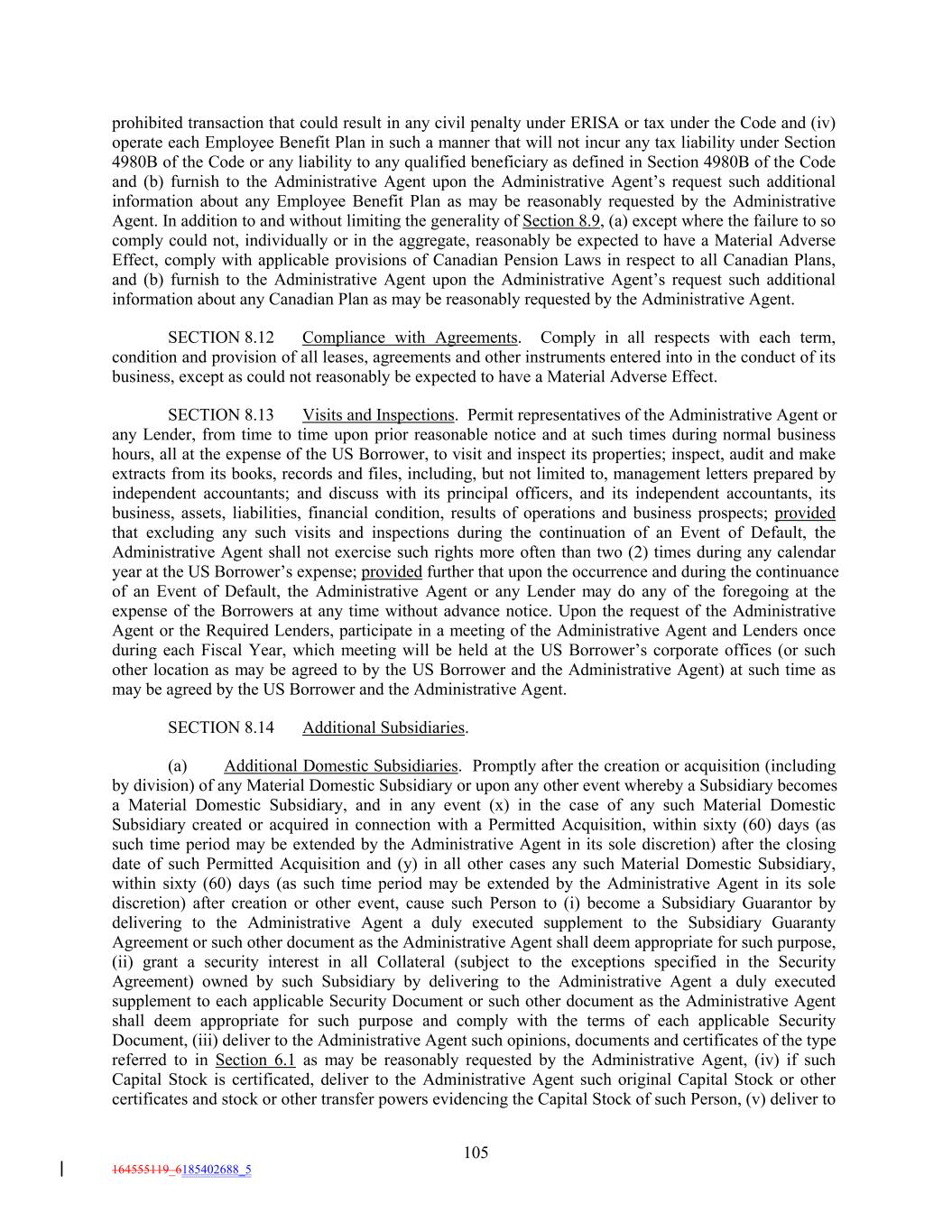 prohibited transaction that could result in any civil penalty under ERISA or tax under the Code and (iv) operate each Employee Benefit Plan in such a manner that will not incur any tax liability under Section 4980B of the Code or any liability to any qualified beneficiary as defined in Section 4980B of the Code and (b) furnish to the Administrative Agent upon the Administrative Agent's request such additional information about any Employee Benefit Plan as may be reasonably requested by the Administrative Agent. In addition to and without limiting the generality of Section 8.9, (a) except where the failure to so comply could not, individually or in the aggregate, reasonably be expected to have a Material Adverse Effect, comply with applicable provisions of Canadian Pension Laws in respect to all Canadian Plans, and (b) furnish to the Administrative Agent upon the Administrative Agent's request such additional information about any Canadian Plan as may be reasonably requested by the Administrative Agent.

SECTION 8.12 Compliance with Agreements. Comply in all respects with each term, condition and provision of all leases, agreements and other instruments entered into in the conduct of its business, except as could not reasonably be expected to have a Material Adverse Effect.

SECTION 8.13 Visits and Inspections. Permit representatives of the Administrative Agent or any Lender, from time to time upon prior reasonable notice and at such times during normal business hours, all at the expense of the US Borrower, to visit and inspect its properties; inspect, audit and make extracts from its books, records and files, including, but not limited to, management letters prepared by independent accountants; and discuss with its principal officers, and its independent accountants, its business, assets, liabilities, financial condition, results of operations and business prospects; provided that excluding any such visits and inspections during the continuation of an Event of Default, the Administrative Agent shall not exercise such rights more often than two (2) times during any calendar year at the US Borrower's expense; provided further that upon the occurrence and during the continuance of an Event of Default, the Administrative Agent or any Lender may do any of the foregoing at the expense of the Borrowers at any time without advance notice. Upon the request of the Administrative Agent or the Required Lenders, participate in a meeting of the Administrative Agent and Lenders once during each Fiscal Year, which meeting will be held at the US Borrower's corporate offices (or such other location as may be agreed to by the US Borrower and the Administrative Agent) at such time as may be agreed by the US Borrower and the Administrative Agent.

SECTION 8.14 Additional Subsidiaries.

(a) Additional Domestic Subsidiaries. Promptly after the creation or acquisition (including by division) of any Material Domestic Subsidiary or upon any other event whereby a Subsidiary becomes a Material Domestic Subsidiary, and in any event (x) in the case of any such Material Domestic Subsidiary created or acquired in connection with a Permitted Acquisition, within sixty (60) days (as such time period may be extended by the Administrative Agent in its sole discretion) after the closing date of such Permitted Acquisition and (y) in all other cases any such Material Domestic Subsidiary, within sixty (60) days (as such time period may be extended by the Administrative Agent in its sole discretion) after creation or other event, cause such Person to (i) become a Subsidiary Guarantor by delivering to the Administrative Agent a duly executed supplement to the Subsidiary Guaranty Agreement or such other document as the Administrative Agent shall deem appropriate for such purpose, (ii) grant a security interest in all Collateral (subject to the exceptions specified in the Security Agreement) owned by such Subsidiary by delivering to the Administrative Agent a duly executed supplement to each applicable Security Document or such other document as the Administrative Agent shall deem appropriate for such purpose and comply with the terms of each applicable Security Document, (iii) deliver to the Administrative Agent such opinions, documents and certificates of the type referred to in Section 6.1 as may be reasonably requested by the Administrative Agent, (iv) if such Capital Stock is certificated, deliver to the Administrative Agent such original Capital Stock or other certificates and stock or other transfer powers evidencing the Capital Stock of such Person, (v) deliver to

105

164555119_6185402688_5